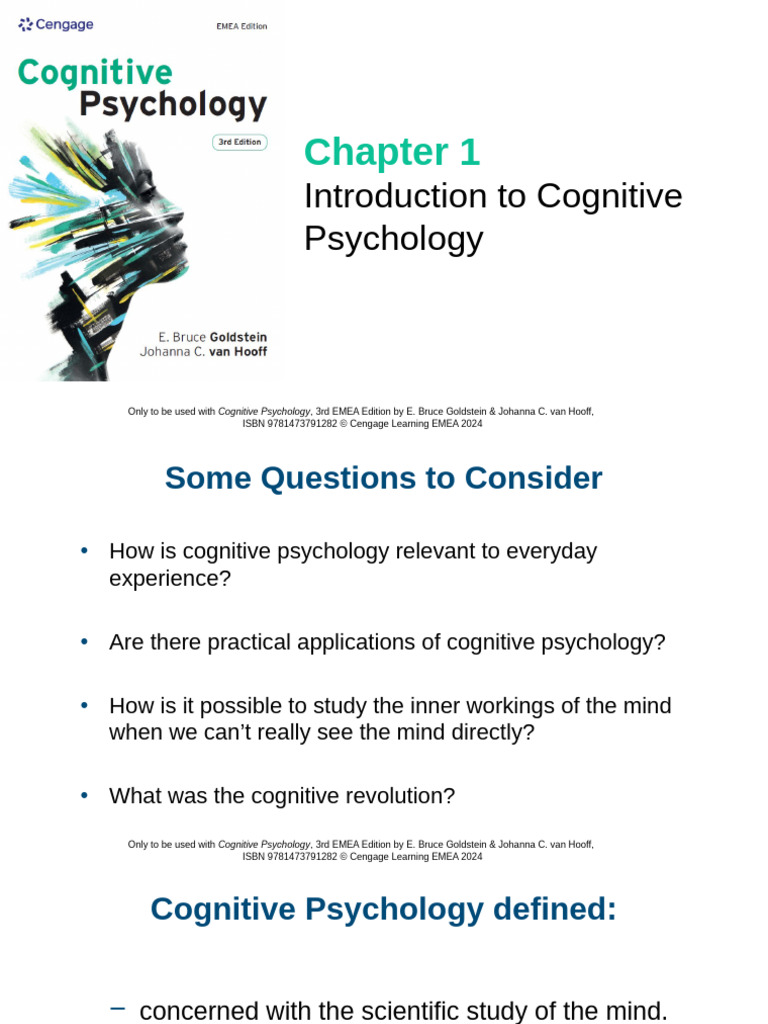 Cengage

EMEA Edition

Cognitive Psychology

3rd Edition

E. Bruce Goldstein
Johanna C. van Hooff

Chapter 1
Introduction to Cognitive Psychology

Only to be used with Cognitive Psychology, 3rd EMEA Edition by E. Bruce Goldstein & Johanna C. van Hooff, ISBN 9781473791282 © Cengage Learning EMEA 2024

Some Questions to Consider

• How is cognitive psychology relevant to everyday experience?

• Are there practical applications of cognitive psychology?

• How is it possible to study the inner workings of the mind when we can't really see the mind directly?

• What was the cognitive revolution?

Only to be used with Cognitive Psychology, 3rd EMEA Edition by E. Bruce Goldstein & Johanna C. van Hooff, ISBN 9781473791282 © Cengage Learning EMEA 2024

Cognitive Psychology defined:

– concerned with the scientific study of the mind.